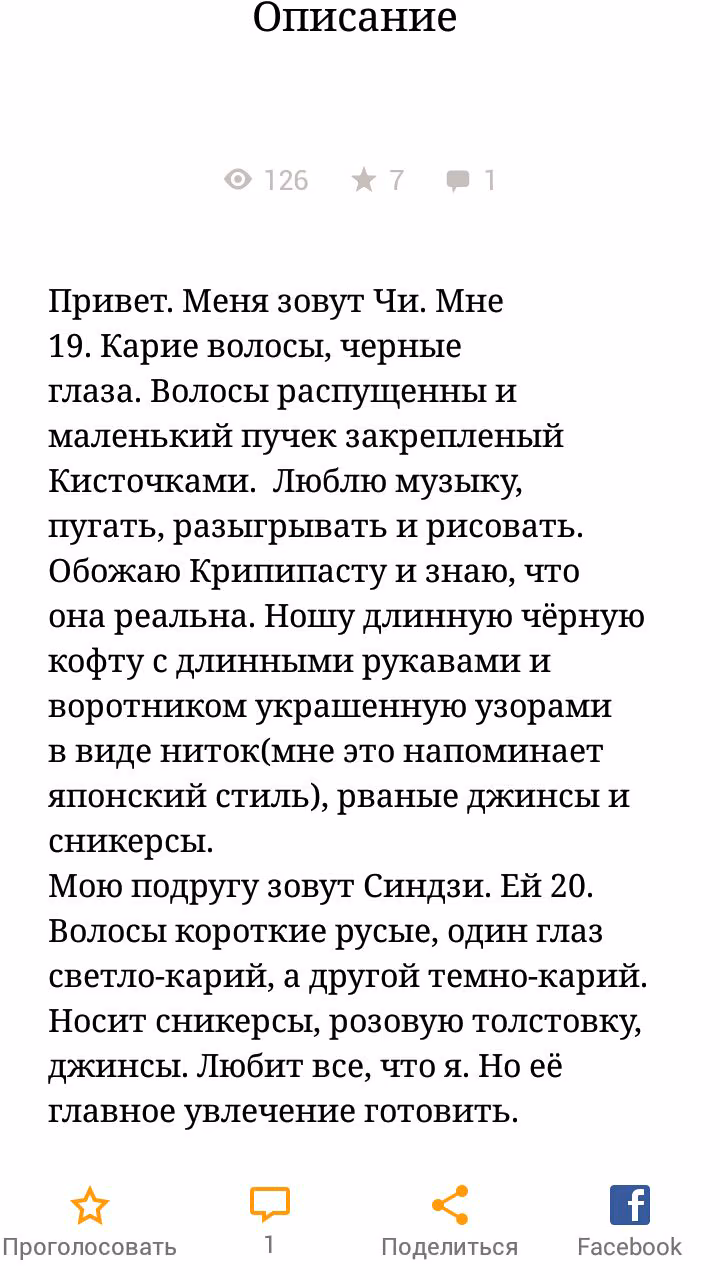 Описание

126 7 1

Привет. Меня зовут Чи. Мне 19. Карие волосы, черные глаза. Волосы распущенны и маленький пучек закрепленый Кисточками.  Люблю музыку, пугать, разыгрывать и рисовать. Обожаю Крипипасту и знаю, что она реальна. Ношу длинную чёрную кофту с длинными рукавами и воротником украшенную узорами в виде ниток(мне это напоминает японский стиль), рваные джинсы и сникерсы.
Мою подругу зовут Синдзи. Ей 20. Волосы короткие русые, один глаз светло-карий, а другой темно-карий. Носит сникерсы, розовую толстовку, джинсы. Любит все, что я. Но её главное увлечение готовить.

Проголосовать 1 Поделиться Facebook